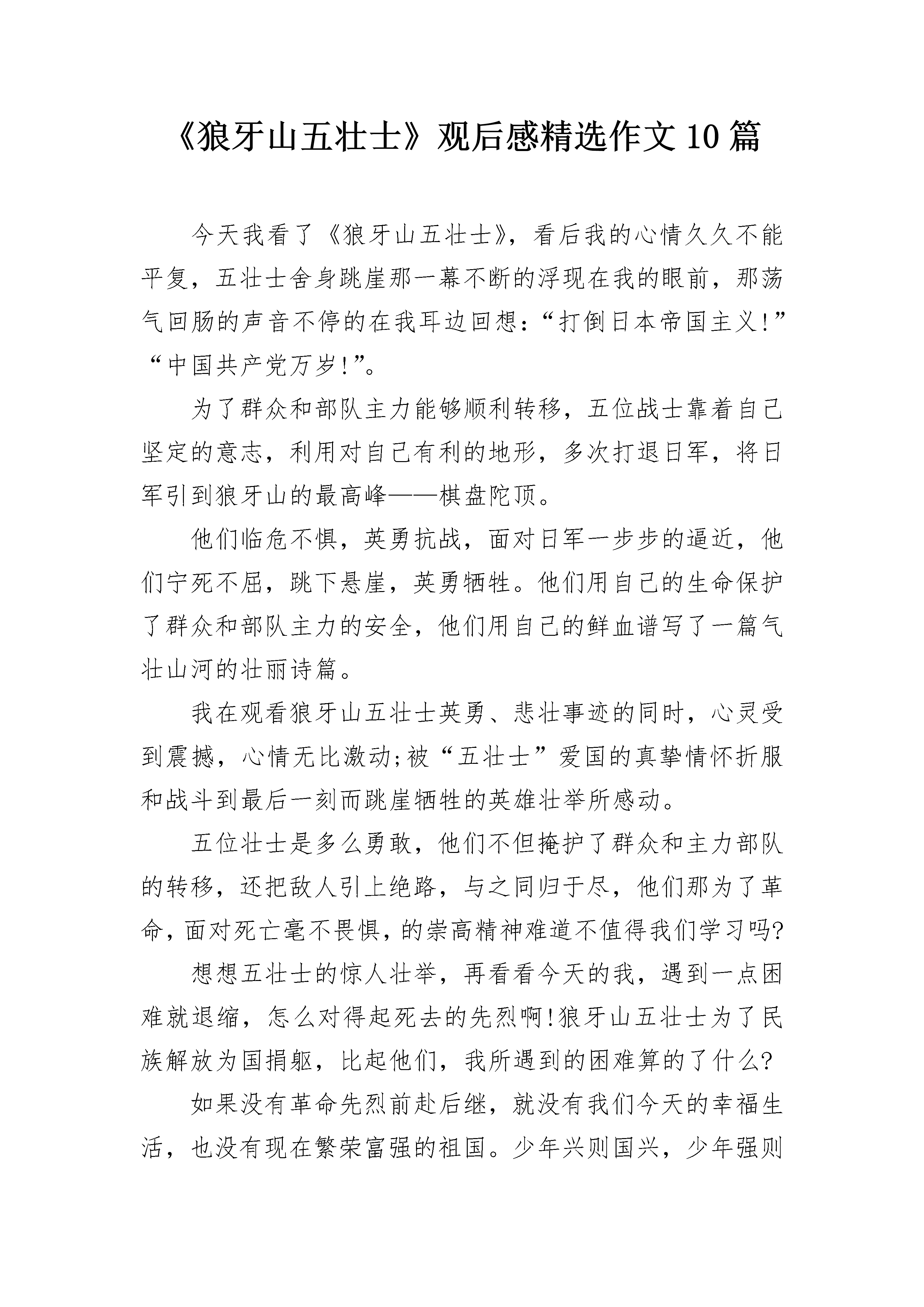 《狼牙山五壮士》观后感精选作文10篇

今天我看了《狼牙山五壮士》，看后我的心情久久不能平复，五壮士舍身跳崖那一幕不断的浮现在我的眼前，那荡气回肠的声音不停的在我耳边回想：“打倒日本帝国主义!”“中国共产党万岁!”。

为了群众和部队主力能够顺利转移，五位战士靠着自己坚定的意志，利用对自己有利的地形，多次打退日军，将日军引到狼牙山的最高峰——棋盘陀顶。

他们临危不惧，英勇抗战，面对日军一步步的逼近，他们宁死不屈，跳下悬崖，英勇牺牲。他们用自己的生命保护了群众和部队主力的安全，他们用自己的鲜血谱写了一篇气壮山河的壮丽诗篇。

我在观看狼牙山五壮士英勇、悲壮事迹的同时，心灵受到震撼，心情无比激动;被“五壮士”爱国的真挚情怀折服和战斗到最后一刻而跳崖牺牲的英雄壮举所感动。

五位壮士是多么勇敢，他们不但掩护了群众和主力部队的转移，还把敌人引上绝路，与之同归于尽，他们那为了革命，面对死亡毫不畏惧，的崇高精神难道不值得我们学习吗?

想想五壮士的惊人壮举，再看看今天的我，遇到一点困难就退缩，怎么对得起死去的先烈啊!狼牙山五壮士为了民族解放为国捐躯，比起他们，我所遇到的困难算的了什么?

如果没有革命先烈前赴后继，就没有我们今天的幸福生活，也没有现在繁荣富强的祖国。少年兴则国兴，少年强则